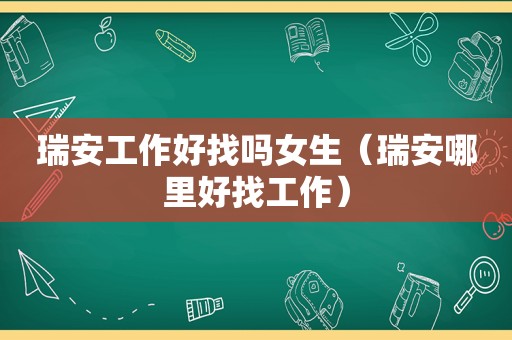 瑞安工作好找吗女生（瑞安哪里好找工作）